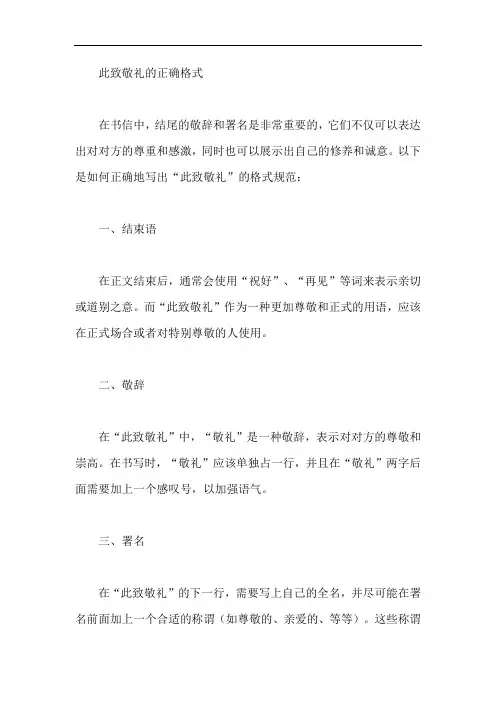 此致敬礼的正确格式

在书信中，结尾的敬辞和署名是非常重要的，它们不仅可以表达出对对方的尊重和感激，同时也可以展示出自己的修养和诚意。以下是如何正确地写出“此致敬礼”的格式规范：

一、结束语

在正文结束后，通常会使用“祝好”、“再见”等词来表示亲切或道别之意。而“此致敬礼”作为一种更加尊敬和正式的用语，应该在正式场合或者对特别尊敬的人使用。

二、敬辞

在“此致敬礼”中，“敬礼”是一种敬辞，表示对对方的尊敬和崇高。在书写时，“敬礼”应该单独占一行，并且在“敬礼”两字后面需要加上一个感叹号，以加强语气。

三、署名

在“此致敬礼”的下一行，需要写上自己的全名，并尽可能在署名前面加上一个合适的称谓（如尊敬的、亲爱的、等等）。这些称谓